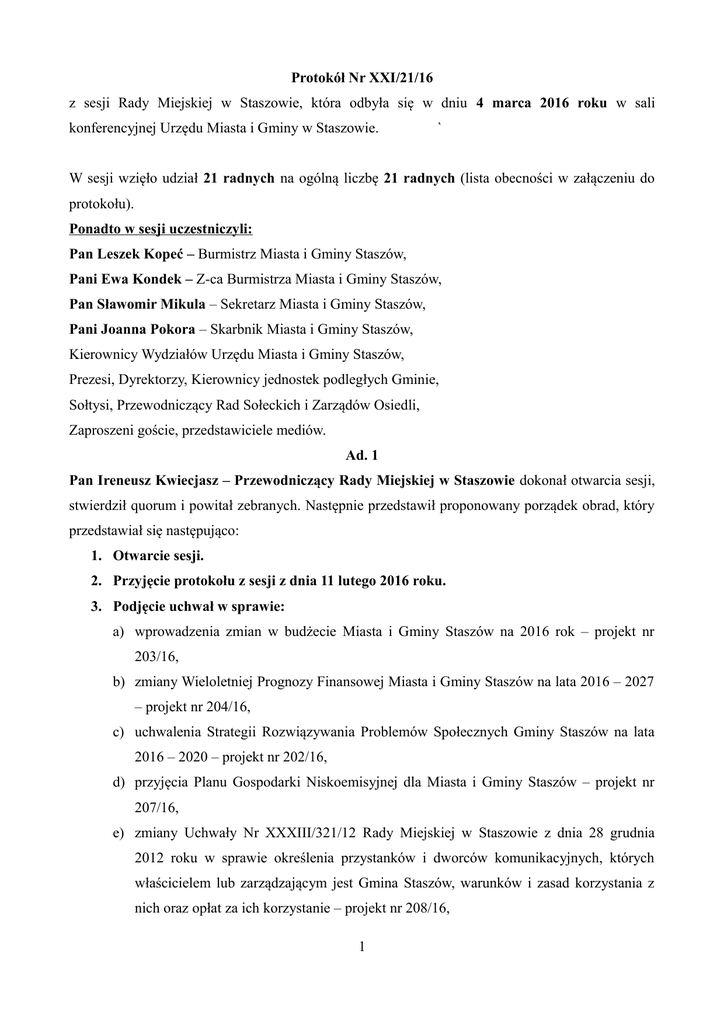 Protokół Nr XXI/21/16

z sesji Rady Miejskiej w Staszowie, która odbyła się w dniu 4 marca 2016 roku w sali konferencyjnej Urzędu Miasta i Gminy w Staszowie. `

W sesji wzięło udział 21 radnych na ogólną liczbę 21 radnych (lista obecności w załączeniu do protokołu).

Ponadto w sesji uczestniczyli:
Pan Leszek Kopeć – Burmistrz Miasta i Gminy Staszów,
Pani Ewa Kondek – Z-ca Burmistrza Miasta i Gminy Staszów,
Pan Sławomir Mikula – Sekretarz Miasta i Gminy Staszów,
Pani Joanna Pokora – Skarbnik Miasta i Gminy Staszów,
Kierownicy Wydziałów Urzędu Miasta i Gminy Staszów,
Prezesi, Dyrektorzy, Kierownicy jednostek podległych Gminie,
Sołtysi, Przewodniczący Rad Sołeckich i Zarządów Osiedli,
Zaproszeni goście, przedstawiciele mediów.

Ad. 1

Pan Ireneusz Kwiecjasz – Przewodniczący Rady Miejskiej w Staszowie dokonał otwarcia sesji, stwierdził quorum i powitał zebranych. Następnie przedstawił proponowany porządek obrad, który przedstawiał się następująco:

1. Otwarcie sesji.
2. Przyjęcie protokołu z sesji z dnia 11 lutego 2016 roku.
3. Podjęcie uchwał w sprawie:
a) wprowadzenia zmian w budżecie Miasta i Gminy Staszów na 2016 rok – projekt nr 203/16,
b) zmiany Wieloletniej Prognozy Finansowej Miasta i Gminy Staszów na lata 2016 – 2027 – projekt nr 204/16,
c) uchwalenia Strategii Rozwiązywania Problemów Społecznych Gminy Staszów na lata 2016 – 2020 – projekt nr 202/16,
d) przyjęcia Planu Gospodarki Niskoemisyjnej dla Miasta i Gminy Staszów – projekt nr 207/16,
e) zmiany Uchwały Nr XXXIII/321/12 Rady Miejskiej w Staszowie z dnia 28 grudnia 2012 roku w sprawie określenia przystanków i dworców komunikacyjnych, których właścicielem lub zarządzającym jest Gmina Staszów, warunków i zasad korzystania z nich oraz opłat za ich korzystanie – projekt nr 208/16,

1